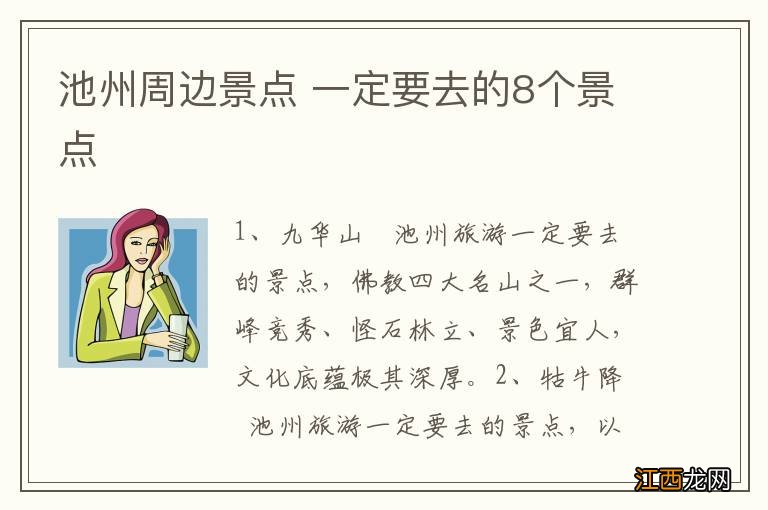 池州周边景点 一定要去的8个景点

1、九华山 池州旅游一定要去的景点，佛教四大名山之一，群峰竞秀、怪石林立、景色宜人，文化底蕴极其深厚。2、牯牛降 池州旅游一定要去的景点，以

江西龙网